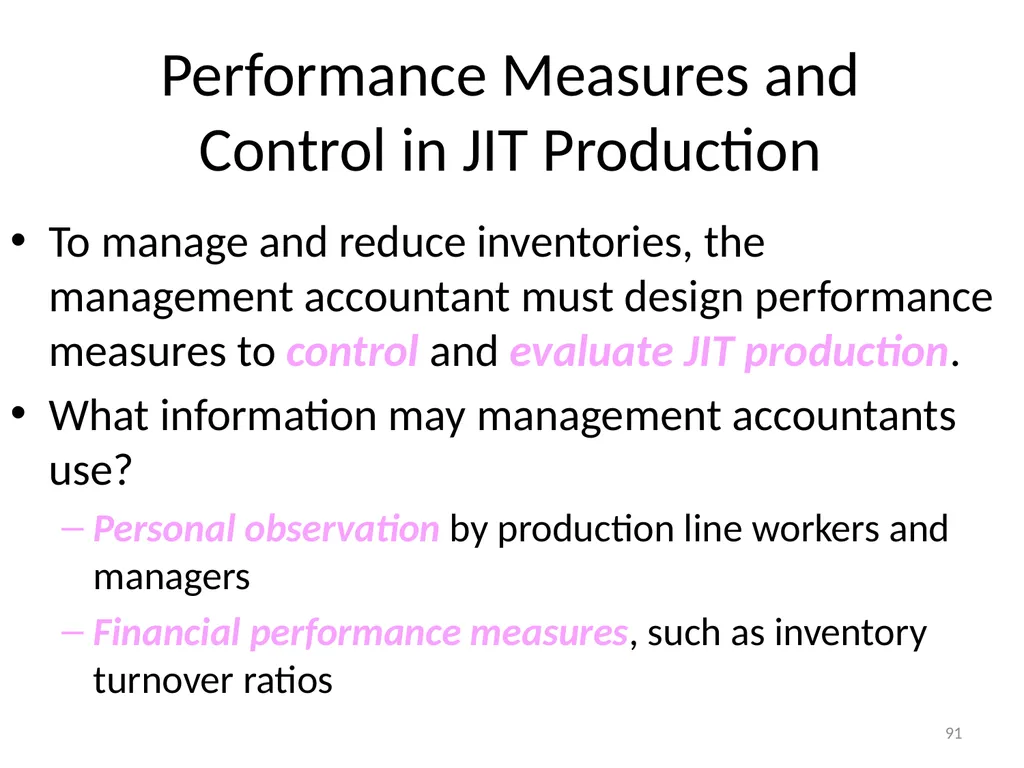 Performance Measures and Control in JIT Production

• To manage and reduce inventories, the management accountant must design performance measures to control and evaluate JIT production.

• What information may management accountants use?

– Personal observation by production line workers and managers

– Financial performance measures, such as inventory turnover ratios

91